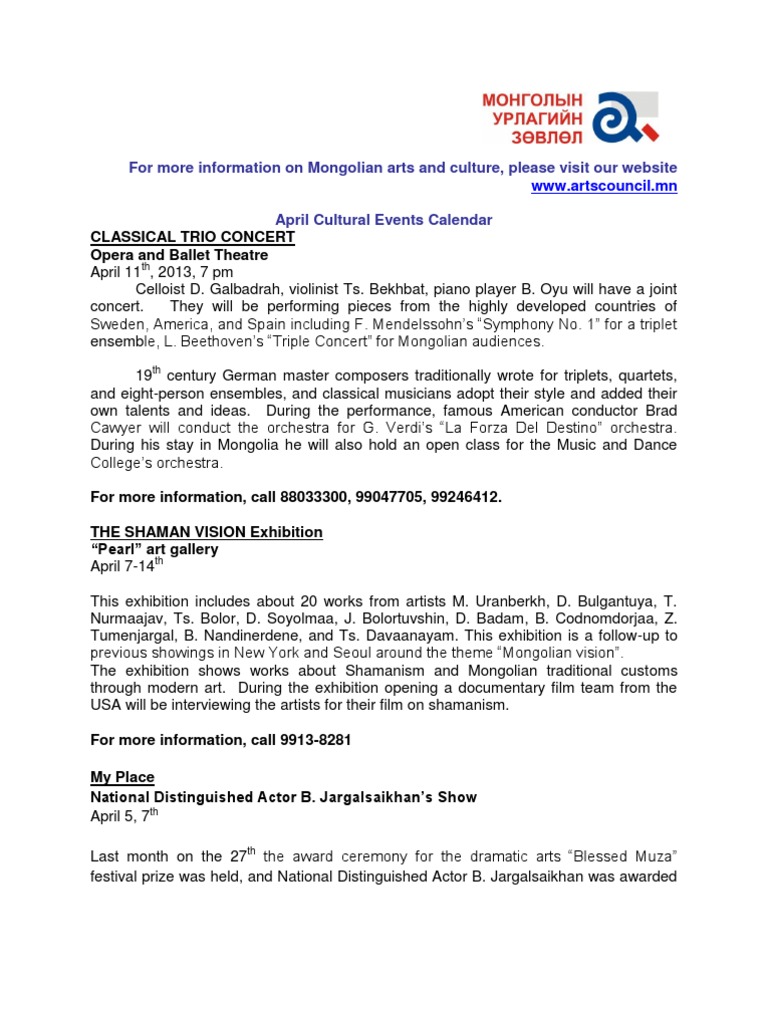 МОНГОЛЫН
УРЛАГИЙН
ЗӨВЛӨЛ

For more information on Mongolian arts and culture, please visit our website www.artscouncil.mn

April Cultural Events Calendar

CLASSICAL TRIO CONCERT
Opera and Ballet Theatre
April 11$^{th}$, 2013, 7 pm

Celloist D. Galbadrah, violinist Ts. Bekhbat, piano player B. Oyu will have a joint concert. They will be performing pieces from the highly developed countries of Sweden, America, and Spain including F. Mendelssohn's "Symphony No. 1" for a triplet ensemble, L. Beethoven's "Triple Concert" for Mongolian audiences.

19$^{th}$ century German master composers traditionally wrote for triplets, quartets, and eight-person ensembles, and classical musicians adopt their style and added their own talents and ideas. During the performance, famous American conductor Brad Cawyer will conduct the orchestra for G. Verdi's "La Forza Del Destino" orchestra. During his stay in Mongolia he will also hold an open class for the Music and Dance College's orchestra.

For more information, call 88033300, 99047705, 99246412.

THE SHAMAN VISION Exhibition
"Pearl" art gallery
April 7-14$^{th}$

This exhibition includes about 20 works from artists M. Uranberkh, D. Bulgantuya, T. Nurmaajav, Ts. Bolor, D. Soyolmaa, J. Bolortuvshin, D. Badam, B. Codnomdorjaa, Z. Tumenjargal, B. Nandinerdene, and Ts. Davaanayam. This exhibition is a follow-up to previous showings in New York and Seoul around the theme "Mongolian vision".
The exhibition shows works about Shamanism and Mongolian traditional customs through modern art. During the exhibition opening a documentary film team from the USA will be interviewing the artists for their film on shamanism.

For more information, call 9913-8281

My Place
National Distinguished Actor B. Jargalsaikhan's Show
April 5, 7$^{th}$

Last month on the 27$^{th}$ the award ceremony for the dramatic arts "Blessed Muza" festival prize was held, and National Distinguished Actor B. Jargalsaikhan was awarded